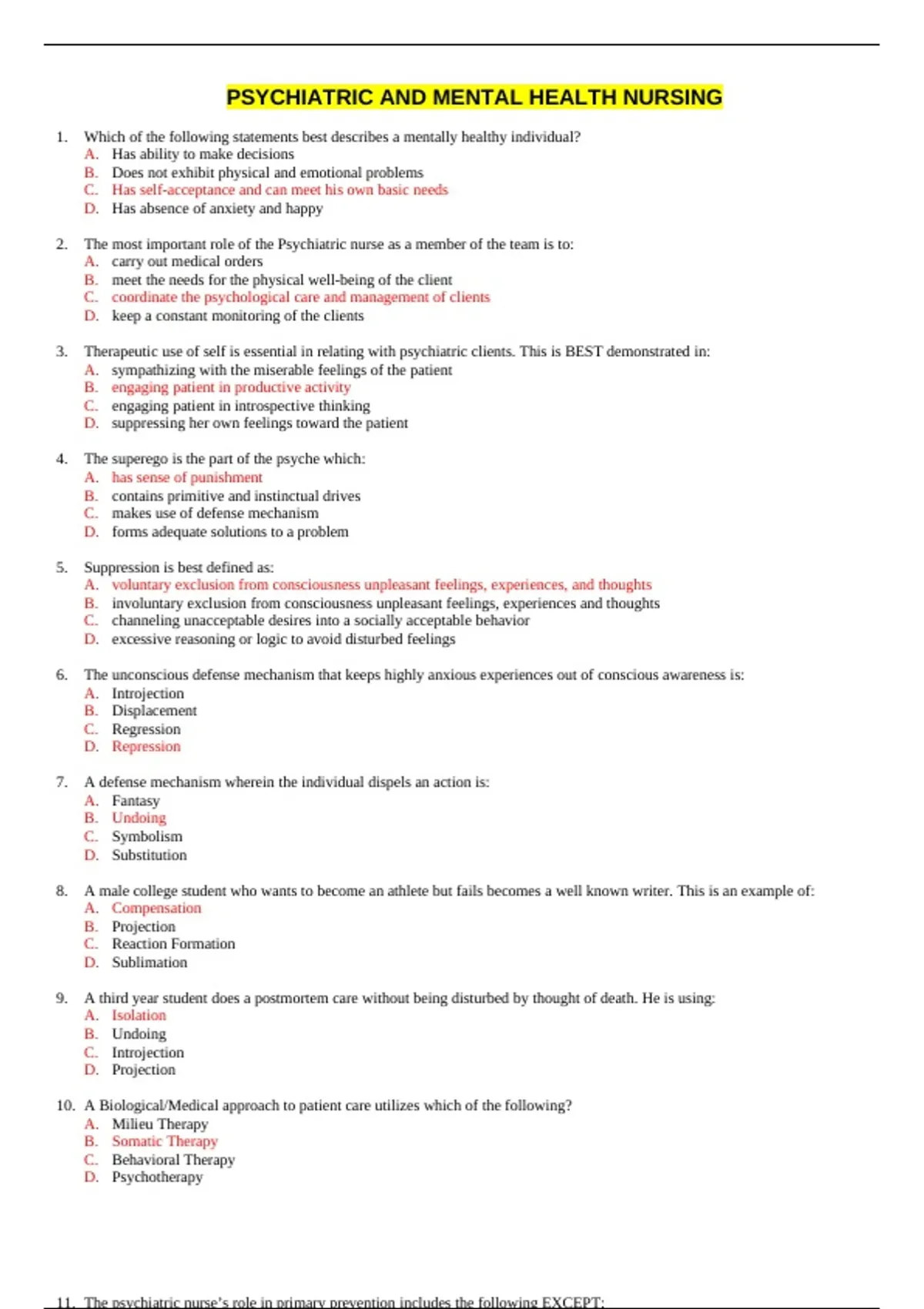 PSYCHIATRIC AND MENTAL HEALTH NURSING

1. Which of the following statements best describes a mentally healthy individual?
A. Has ability to make decisions
B. Does not exhibit physical and emotional problems
C. Has self-acceptance and can meet his own basic needs
D. Has absence of anxiety and happy

2. The most important role of the Psychiatric nurse as a member of the team is to:
A. carry out medical orders
B. meet the needs for the physical well-being of the client
C. coordinate the psychological care and management of clients
D. keep a constant monitoring of the clients

3. Therapeutic use of self is essential in relating with psychiatric clients. This is BEST demonstrated in:
A. sympathizing with the miserable feelings of the patient
B. engaging patient in productive activity
C. engaging patient in introspective thinking
D. suppressing her own feelings toward the patient

4. The superego is the part of the psyche which:
A. has sense of punishment
B. contains primitive and instinctual drives
C. makes use of defense mechanism
D. forms adequate solutions to a problem

5. Suppression is best defined as:
A. voluntary exclusion from consciousness unpleasant feelings, experiences, and thoughts
B. involuntary exclusion from consciousness unpleasant feelings, experiences and thoughts
C. channeling unacceptable desires into a socially acceptable behavior
D. excessive reasoning or logic to avoid disturbed feelings

6. The unconscious defense mechanism that keeps highly anxious experiences out of conscious awareness is:
A. Introjection
B. Displacement
C. Regression
D. Repression

7. A defense mechanism wherein the individual dispels an action is:
A. Fantasy
B. Undoing
C. Symbolism
D. Substitution

8. A male college student who wants to become an athlete but fails becomes a well known writer. This is an example of:
A. Compensation
B. Projection
C. Reaction Formation
D. Sublimation

9. A third year student does a postmortem care without being disturbed by thought of death. He is using:
A. Isolation
B. Undoing
C. Introjection
D. Projection

10. A Biological/Medical approach to patient care utilizes which of the following?
A. Milieu Therapy
B. Somatic Therapy
C. Behavioral Therapy
D. Psychotherapy

11. The psychiatric nurse's role in primary prevention includes the following EXCEPT: